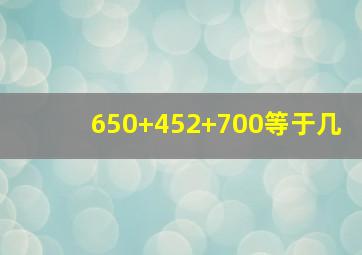 $650+452+700$等于几